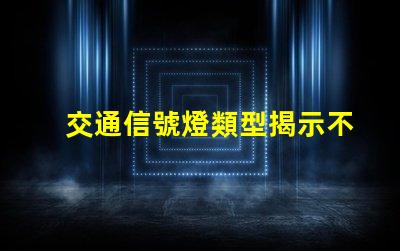 交通信號燈類型揭示不